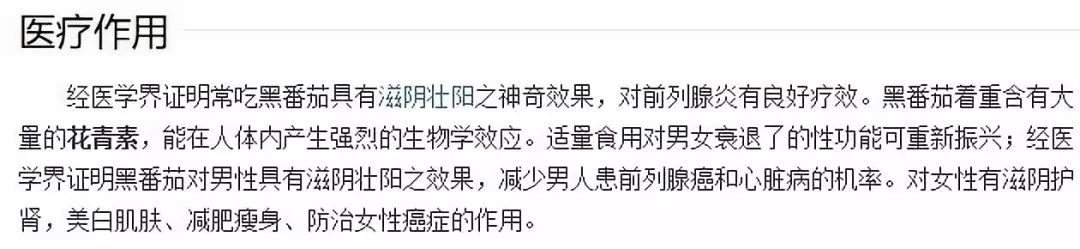 医疗作用

经医学界证明常吃黑番茄具有滋阴壮阳之神奇效果，对前列腺炎有良好疗效。黑番茄着重含有大量的花青素，能在人体内产生强烈的生物学效应。适量食用对男女衰退了的性功能可重新振兴；经医学界证明黑番茄对男性具有滋阴壮阳之效果，减少男人患前列腺癌和心脏病的机率。对女性有滋阴护肾，美白肌肤、减肥瘦身、防治女性癌症的作用。